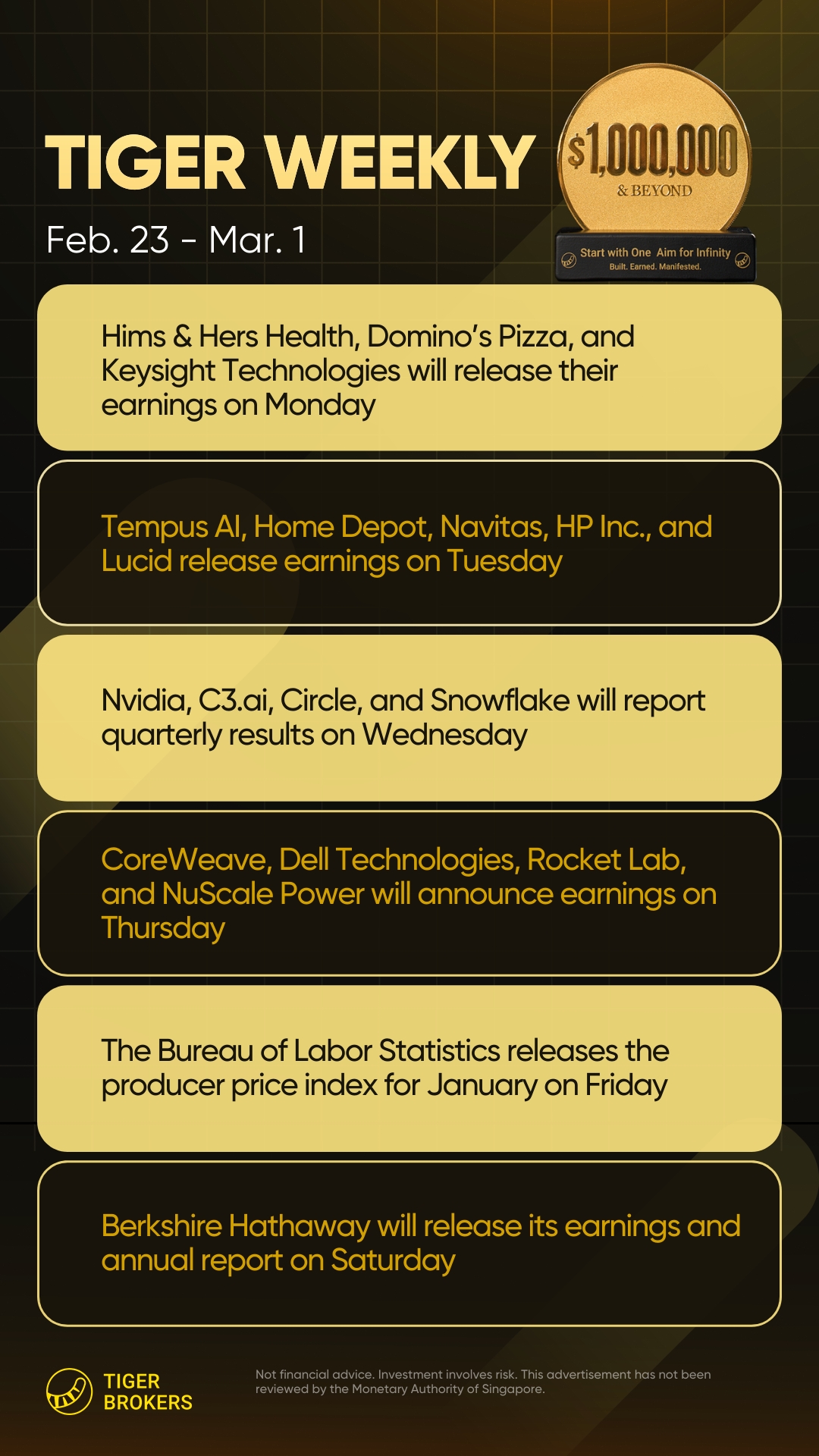 TIGER WEEKLY

Feb. 23 - Mar. 1

$1,000,000
& BEYOND

Start with One Aim for Infinity
Built. Earned. Manifested.

Hims & Hers Health, Domino's Pizza, and Keysight Technologies will release their earnings on Monday

Tempus AI, Home Depot, Navitas, HP Inc., and Lucid release earnings on Tuesday

Nvidia, C3.ai, Circle, and Snowflake will report quarterly results on Wednesday

CoreWeave, Dell Technologies, Rocket Lab, and NuScale Power will announce earnings on Thursday

The Bureau of Labor Statistics releases the producer price index for January on Friday

Berkshire Hathaway will release its earnings and annual report on Saturday

TIGER
BROKERS

Not financial advice. Investment involves risk. This advertisement has not been reviewed by the Monetary Authority of Singapore.